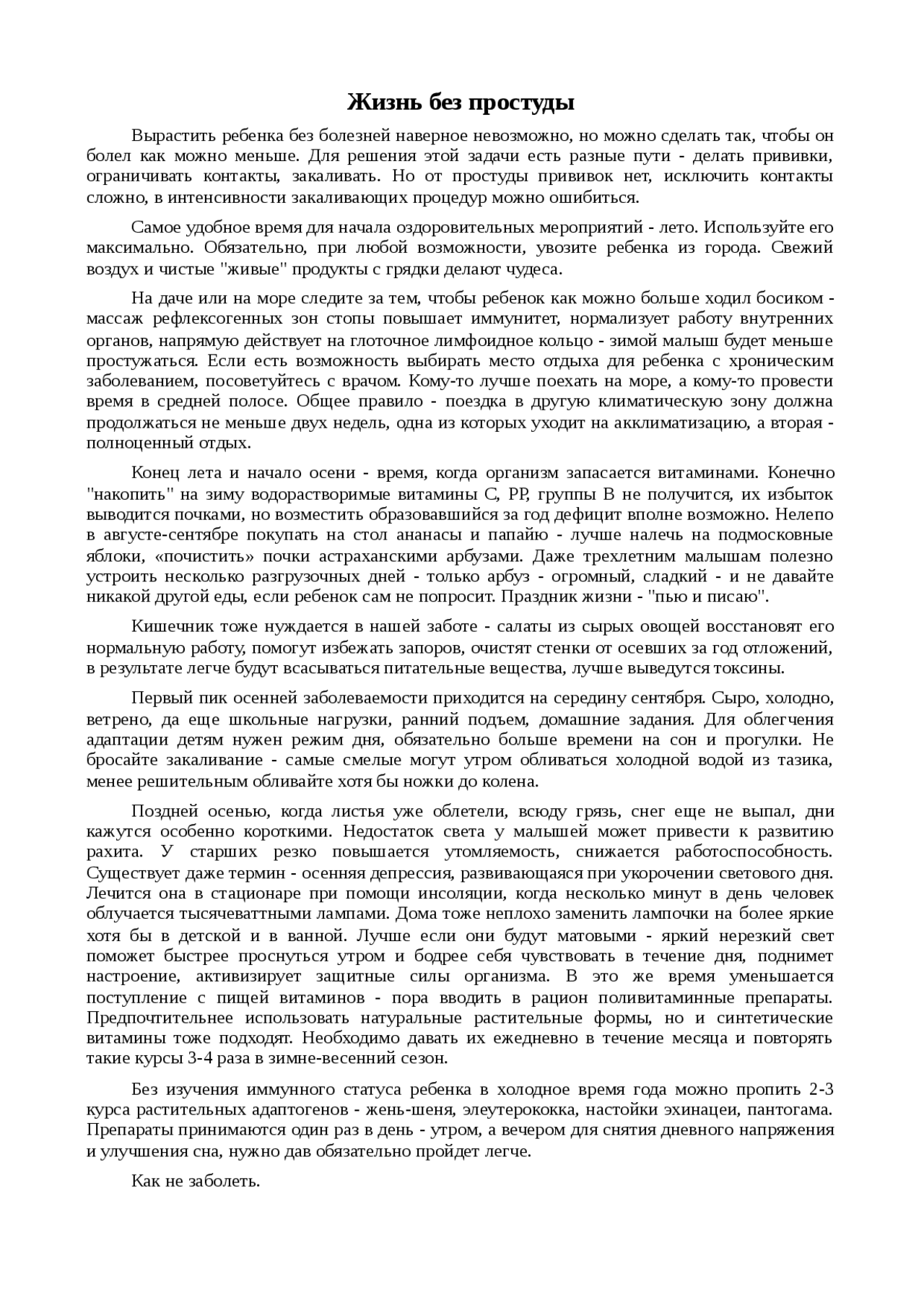 Жизнь без простуды

Вырастить ребенка без болезней наверное невозможно, но можно сделать так, чтобы он болел как можно меньше. Для решения этой задачи есть разные пути - делать прививки, ограничивать контакты, закаливать. Но от простуды прививок нет, исключить контакты сложно, в интенсивности закаливающих процедур можно ошибиться.

Самое удобное время для начала оздоровительных мероприятий - лето. Используйте его максимально. Обязательно, при любой возможности, увозите ребенка из города. Свежий воздух и чистые "живые" продукты с грядки делают чудеса.

На даче или на море следите за тем, чтобы ребенок как можно больше ходил босиком - массаж рефлексогенных зон стопы повышает иммунитет, нормализует работу внутренних органов, напрямую действует на глоточное лимфоидное кольцо - зимой малыш будет меньше простужаться. Если есть возможность выбирать место отдыха для ребенка с хроническим заболеванием, посоветуйтесь с врачом. Кому-то лучше поехать на море, а кому-то провести время в средней полосе. Общее правило - поездка в другую климатическую зону должна продолжаться не меньше двух недель, одна из которых уходит на акклиматизацию, а вторая - полноценный отдых.

Конец лета и начало осени - время, когда организм запасается витаминами. Конечно "накопить" на зиму водорастворимые витамины С, РР, группы В не получится, их избыток выводится почками, но возместить образовавшийся за год дефицит вполне возможно. Нелепо в августе-сентябре покупать на стол ананасы и папайю - лучше налечь на подмосковные яблоки, «почистить» почки астраханскими арбузами. Даже трехлетним малышам полезно устроить несколько разгрузочных дней - только арбуз - огромный, сладкий - и не давайте никакой другой еды, если ребенок сам не попросит. Праздник жизни - "пью и писаю".

Кишечник тоже нуждается в нашей заботе - салаты из сырых овощей восстановят его нормальную работу, помогут избежать запоров, очистят стенки от осевших за год отложений, в результате легче будут всасываться питательные вещества, лучше выведутся токсины.

Первый пик осенней заболеваемости приходится на середину сентября. Сыро, холодно, ветрено, да еще школьные нагрузки, ранний подъем, домашние задания. Для облегчения адаптации детям нужен режим дня, обязательно больше времени на сон и прогулки. Не бросайте закаливание - самые смелые могут утром обливаться холодной водой из тазика, менее решительным обливайте хотя бы ножки до колена.

Поздней осенью, когда листья уже облетели, всюду грязь, снег еще не выпал, дни кажутся особенно короткими. Недостаток света у малышей может привести к развитию рахита. У старших резко повышается утомляемость, снижается работоспособность. Существует даже термин - осенняя депрессия, развивающаяся при укорочении светового дня. Лечится она в стационаре при помощи инсоляции, когда несколько минут в день человек облучается тысячеваттными лампами. Дома тоже неплохо заменить лампочки на более яркие хотя бы в детской и в ванной. Лучше если они будут матовыми - яркий нерезкий свет поможет быстрее проснуться утром и бодрее себя чувствовать в течение дня, поднимет настроение, активизирует защитные силы организма. В это же время уменьшается поступление с пищей витаминов - пора вводить в рацион поливитаминные препараты. Предпочтительнее использовать натуральные растительные формы, но и синтетические витамины тоже подходят. Необходимо давать их ежедневно в течение месяца и повторять такие курсы 3-4 раза в зимне-весенний сезон.

Без изучения иммунного статуса ребенка в холодное время года можно пропить 2-3 курса растительных адаптогенов - жень-шеня, элеутерококка, настойки эхинацеи, пантогама. Препараты принимаются один раз в день - утром, а вечером для снятия дневного напряжения и улучшения сна, нужно дав обязательно пройдет легче.

Как не заболеть.